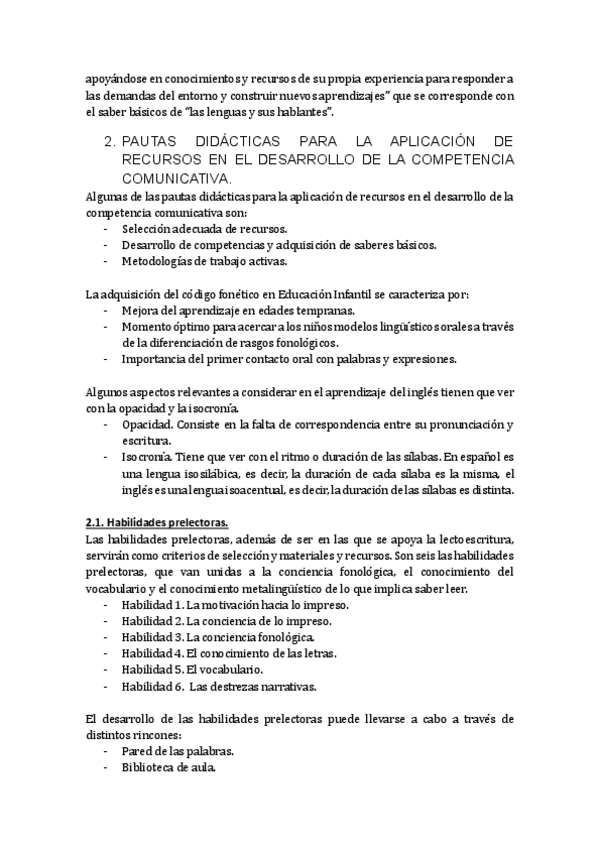 apoyándose en conocimientos y recursos de su propia experiencia para responder a las demandas del entorno y construir nuevos aprendizajes" que se corresponde con el saber básicos de "las lenguas y sus hablantes".

2. PAUTAS DIDÁCTICAS PARA LA APLICACIÓN DE RECURSOS EN EL DESARROLLO DE LA COMPETENCIA COMUNICATIVA.

Algunas de las pautas didácticas para la aplicación de recursos en el desarrollo de la competencia comunicativa son:
- Selección adecuada de recursos.
- Desarrollo de competencias y adquisición de saberes básicos.
- Metodologías de trabajo activas.

La adquisición del código fonético en Educación Infantil se caracteriza por:
- Mejora del aprendizaje en edades tempranas.
- Momento óptimo para acercar a los niños modelos lingüísticos orales a través de la diferenciación de rasgos fonológicos.
- Importancia del primer contacto oral con palabras y expresiones.

Algunos aspectos relevantes a considerar en el aprendizaje del inglés tienen que ver con la opacidad y la isocronía.
- Opacidad. Consiste en la falta de correspondencia entre su pronunciación y escritura.
- Isocronía. Tiene que ver con el ritmo o duración de las sílabas. En español es una lengua isosilábica, es decir, la duración de cada sílaba es la misma, el inglés es una lengua isoacentual, es decir, la duración de las sílabas es distinta.

2.1. Habilidades prelectoras.

Las habilidades prelectoras, además de ser en las que se apoya la lectoescritura, servirán como criterios de selección y materiales y recursos. Son seis las habilidades prelectoras, que van unidas a la conciencia fonológica, el conocimiento del vocabulario y el conocimiento metalingüístico de lo que implica saber leer.
- Habilidad 1. La motivación hacia lo impreso.
- Habilidad 2. La conciencia de lo impreso.
- Habilidad 3. La conciencia fonológica.
- Habilidad 4. El conocimiento de las letras.
- Habilidad 5. El vocabulario.
- Habilidad 6. Las destrezas narrativas.

El desarrollo de las habilidades prelectoras puede llevarse a cabo a través de distintos rincones:
- Pared de las palabras.
- Biblioteca de aula.